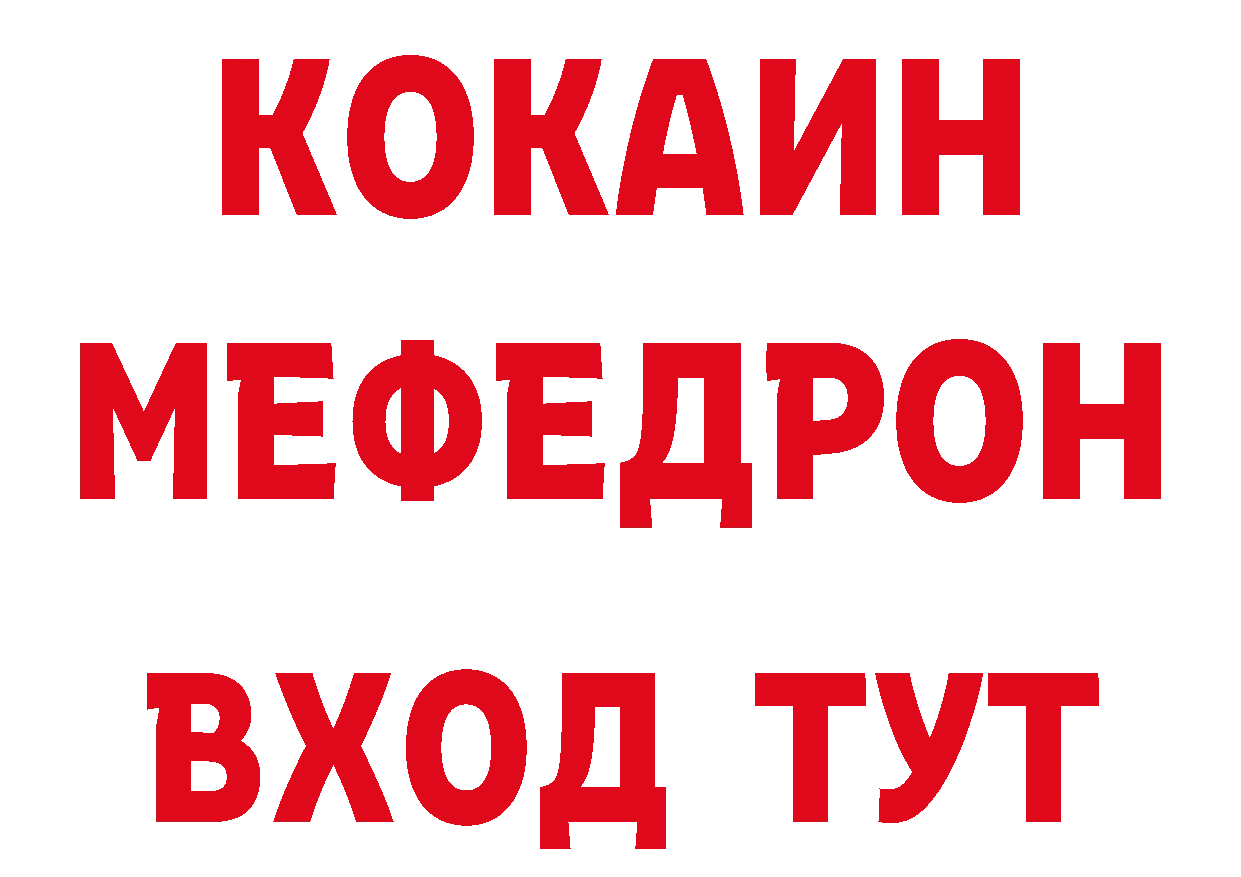 КОКАИН
МЕФЕДРОН
ВХОД ТУТ